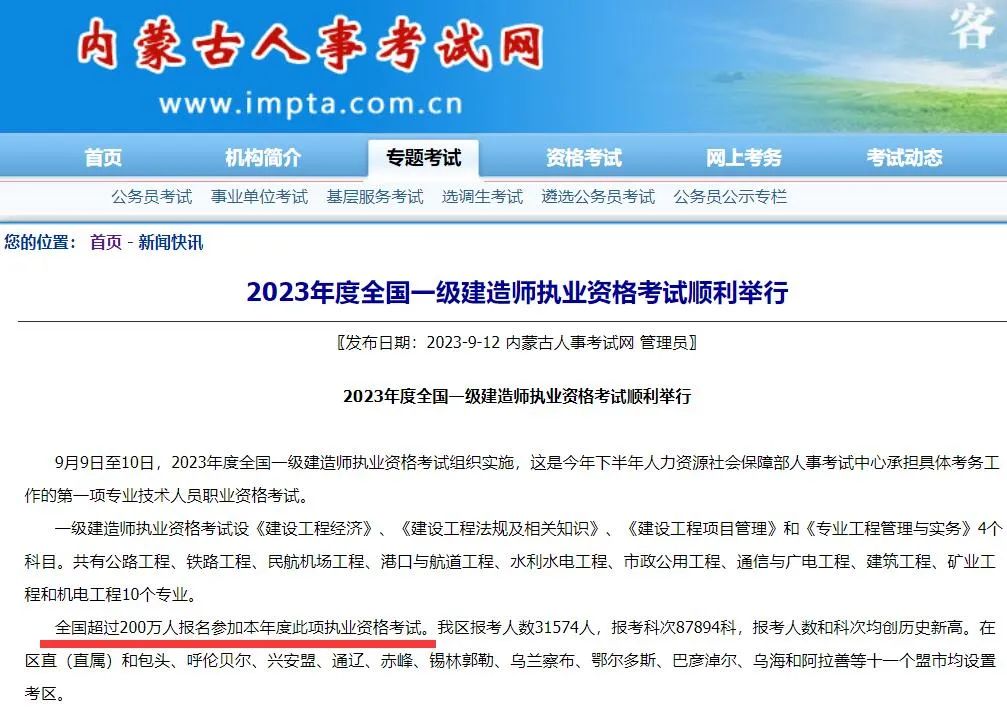 内蒙古人事考试网

www.impta.com.cn

客

首页 机构简介 专题考试 资格考试 网上考务 考试动态

公务员考试 事业单位考试 基层服务考试 选调生考试 遴选公务员考试 公务员公示专栏

您的位置： 首页 - 新闻快讯

2023年度全国一级建造师执业资格考试顺利举行

〖发布日期：2023-9-12 内蒙古人事考试网 管理员〗

2023年度全国一级建造师执业资格考试顺利举行

9月9日至10日，2023年度全国一级建造师执业资格考试组织实施，这是今年下半年人力资源社会保障部人事考试中心承担具体考务工作的第一项专业技术人员职业资格考试。

一级建造师执业资格考试设《建设工程经济》、《建设工程法规及相关知识》、《建设工程项目管理》和《专业工程管理与实务》4个科目。共有公路工程、铁路工程、民航机场工程、港口与航道工程、水利水电工程、市政公用工程、通信与广电工程、建筑工程、矿业工程和机电工程10个专业。

全国超过200万人报名参加本年度此项执业资格考试。我区报考人数31574人，报考科次87894科，报考人数和科次均创历史新高。在区直（直属）和包头、呼伦贝尔、兴安盟、通辽、赤峰、锡林郭勒、乌兰察布、鄂尔多斯、巴彦淖尔、乌海和阿拉善等十一个盟市均设置考区。